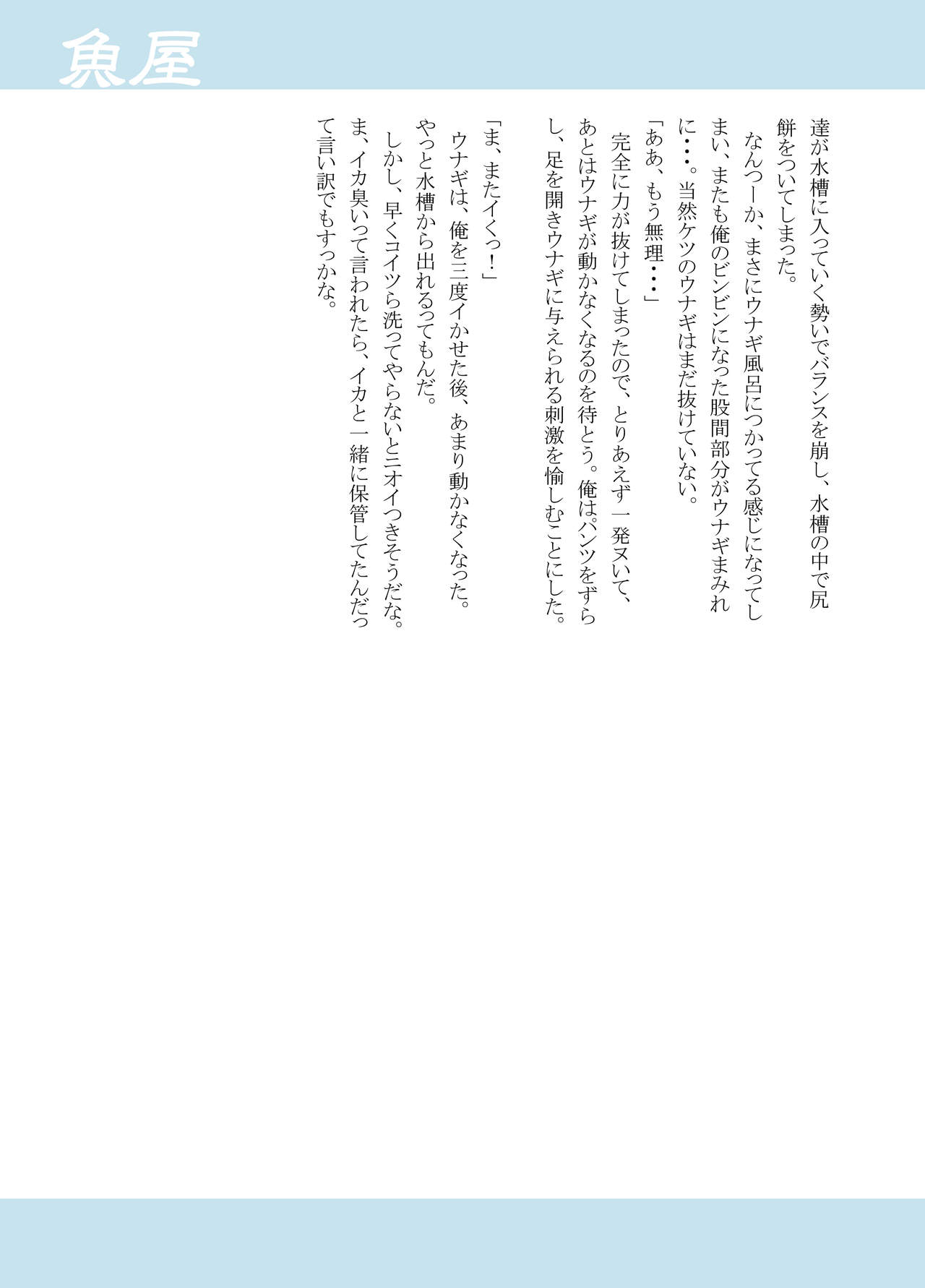 魚屋

達が水槽に入っていく勢いでバランスを崩し、水槽の中で尻餅をついてしまった。
なんつーか、まさにウナギ風呂につかってる感じになってしまい、またも俺のビンビンになった股間部分がウナギまみれに・・・。当然ケツのウナギはまだ抜けていない。
「ああ、もう無理・・・」
完全に力が抜けてしまったので、とりあえず一発ヌいて、あとはウナギが動かなくなるのを待とう。俺はパンツをずらし、足を開きウナギに与えられる刺激を愉しむことにした。

「ま、またイくっ!」
ウナギは、俺を三度イかせた後、あまり動かなくなった。やっと水槽から出れるってもんだ。
しかし、早くコイツら洗ってやらないとニオイつきそうだな。ま、イカ臭いって言われたら、イカと一緒に保管してたんだって言い訳でもすっかな。